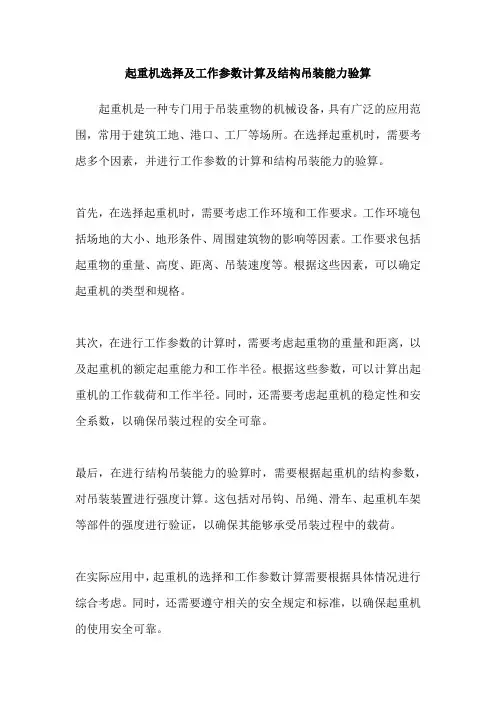 起重机选择及工作参数计算及结构吊装能力验算

起重机是一种专门用于吊装重物的机械设备，具有广泛的应用范围，常用于建筑工地、港口、工厂等场所。在选择起重机时，需要考虑多个因素，并进行工作参数的计算和结构吊装能力的验算。

首先，在选择起重机时，需要考虑工作环境和工作要求。工作环境包括场地的大小、地形条件、周围建筑物的影响等因素。工作要求包括起重物的重量、高度、距离、吊装速度等。根据这些因素，可以确定起重机的类型和规格。

其次，在进行工作参数的计算时，需要考虑起重物的重量和距离，以及起重机的额定起重能力和工作半径。根据这些参数，可以计算出起重机的工作载荷和工作半径。同时，还需要考虑起重机的稳定性和安全系数，以确保吊装过程的安全可靠。

最后，在进行结构吊装能力的验算时，需要根据起重机的结构参数，对吊装装置进行强度计算。这包括对吊钩、吊绳、滑车、起重机车架等部件的强度进行验证，以确保其能够承受吊装过程中的载荷。

在实际应用中，起重机的选择和工作参数计算需要根据具体情况进行综合考虑。同时，还需要遵守相关的安全规定和标准，以确保起重机的使用安全可靠。